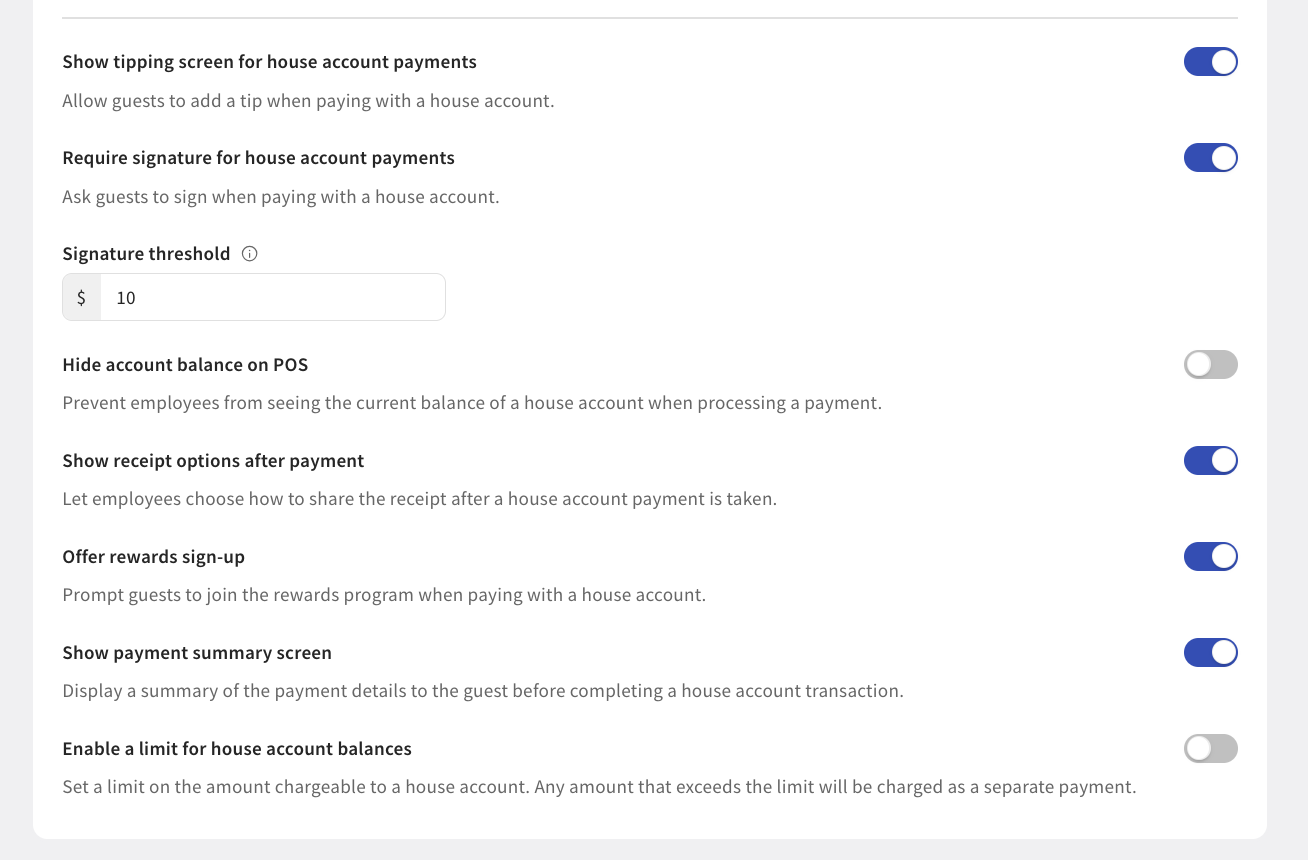 Show tipping screen for house account payments

Allow guests to add a tip when paying with a house account.

Require signature for house account payments

Ask guests to sign when paying with a house account.

Signature threshold

$ 10

Hide account balance on POS

Prevent employees from seeing the current balance of a house account when processing a payment.

Show receipt options after payment

Let employees choose how to share the receipt after a house account payment is taken.

Offer rewards sign-up

Prompt guests to join the rewards program when paying with a house account.

Show payment summary screen

Display a summary of the payment details to the guest before completing a house account transaction.

Enable a limit for house account balances

Set a limit on the amount chargeable to a house account. Any amount that exceeds the limit will be charged as a separate payment.